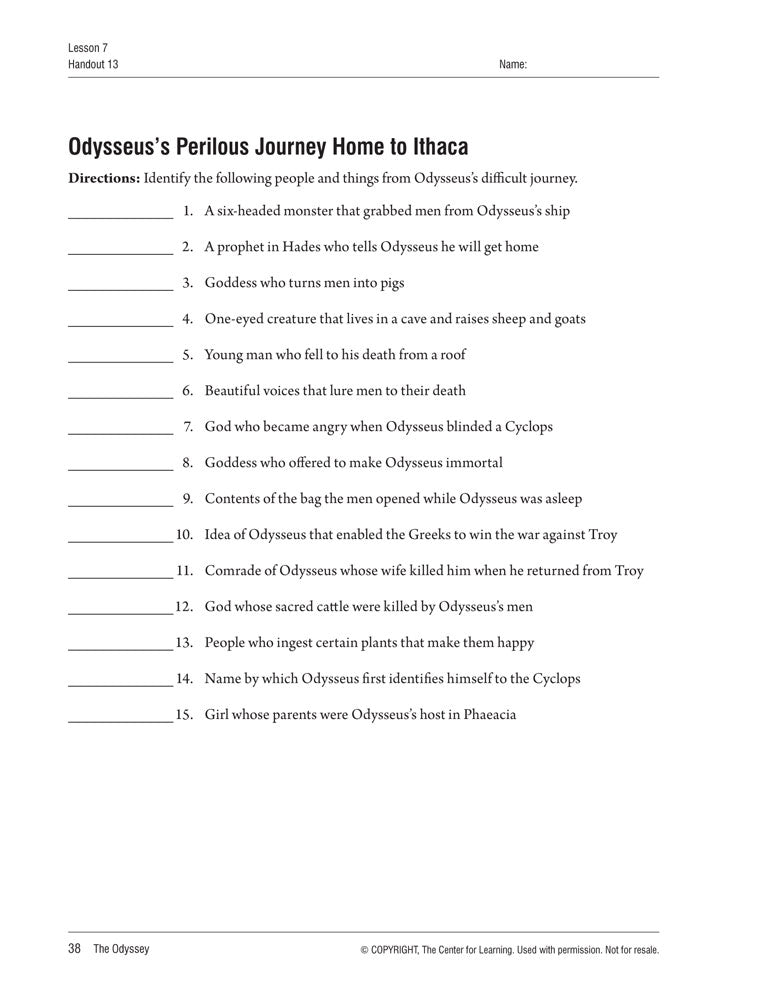 Lesson 7
Handout 13

Name:

Odysseus's Perilous Journey Home to Ithaca

**Directions:** Identify the following people and things from Odysseus's difficult journey.

______________ 1. A six-headed monster that grabbed men from Odysseus's ship

______________ 2. A prophet in Hades who tells Odysseus he will get home

______________ 3. Goddess who turns men into pigs

______________ 4. One-eyed creature that lives in a cave and raises sheep and goats

______________ 5. Young man who fell to his death from a roof

______________ 6. Beautiful voices that lure men to their death

______________ 7. God who became angry when Odysseus blinded a Cyclops

______________ 8. Goddess who offered to make Odysseus immortal

______________ 9. Contents of the bag the men opened while Odysseus was asleep

______________ 10. Idea of Odysseus that enabled the Greeks to win the war against Troy

______________ 11. Comrade of Odysseus whose wife killed him when he returned from Troy

______________ 12. God whose sacred cattle were killed by Odysseus's men

______________ 13. People who ingest certain plants that make them happy

______________ 14. Name by which Odysseus first identifies himself to the Cyclops

______________ 15. Girl whose parents were Odysseus's host in Phaeacia

38 The Odyssey

© COPYRIGHT, The Center for Learning. Used with permission. Not for resale.